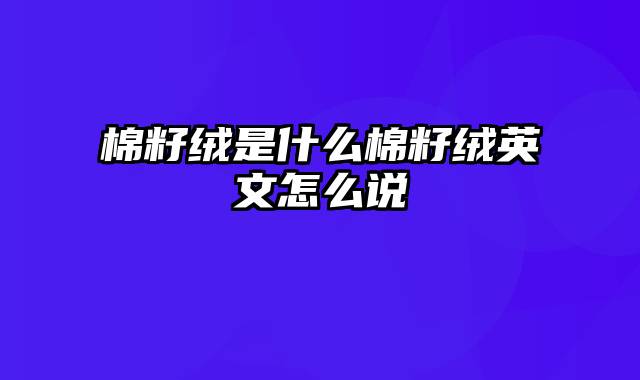 棉籽绒是什么棉籽绒英文怎么说